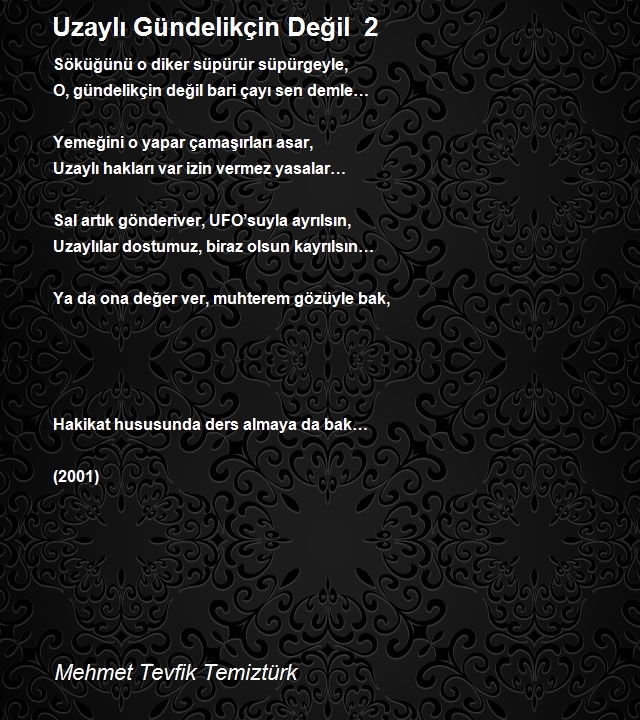 Uzaylı Gündelikçin Değil 2

Söküğünü o diker süpürür süpürgeyle,
O, gündelikçin değil bari çayı sen demle…

Yemeğini o yapar çamaşırları asar,
Uzaylı hakları var izin vermez yasalar…

Sal artık gönderiver, UFO'suyla ayrılsın,
Uzaylılar dostumuz, biraz olsun kayrılsın…

Ya da ona değer ver, muhterem gözüyle bak,

Hakikat hususunda ders almaya da bak…

(2001)

Mehmet Tevfik Temiztürk